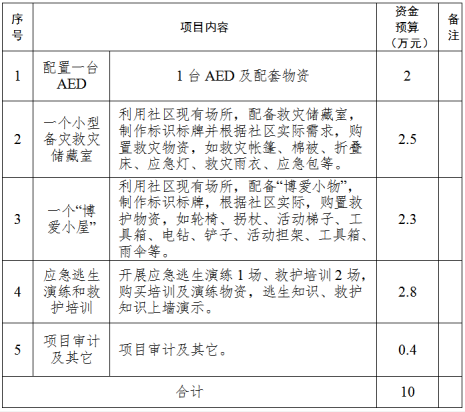 | 序号 | 项目内容 | | 资金预算（万元） | 备注 |
|---|---|---|---|---|
| 1 | 配置一台AED | 1 台 AED 及配套物资 | 2 | |
| 2 | 一个小型备灾救灾储藏室 | 利用社区现有场所，配备救灾储藏室，制作标识标牌并根据社区实际需求，购置救灾物资，如救灾帐篷、棉被、折叠床、应急灯、救灾雨衣、应急包等。 | 2.5 | |
| 3 | 一个“博爱小屋” | 利用社区现有场所，配备“博爱小物”，制作标识标牌，根据社区实际，购置救护物资，如轮椅、拐杖、活动梯子、工具箱、电钻、铲子、活动担架、工具箱、雨伞等。 | 2.3 | |
| 4 | 应急逃生演练和救护培训 | 开展应急逃生演练 1 场、救护培训 2 场，购买培训及演练物资，逃生知识、救护知识上墙演示。 | 2.8 | |
| 5 | 项目审计及其它 | 项目审计及其它。 | 0.4 | |
| 合计 | | | 10 | |